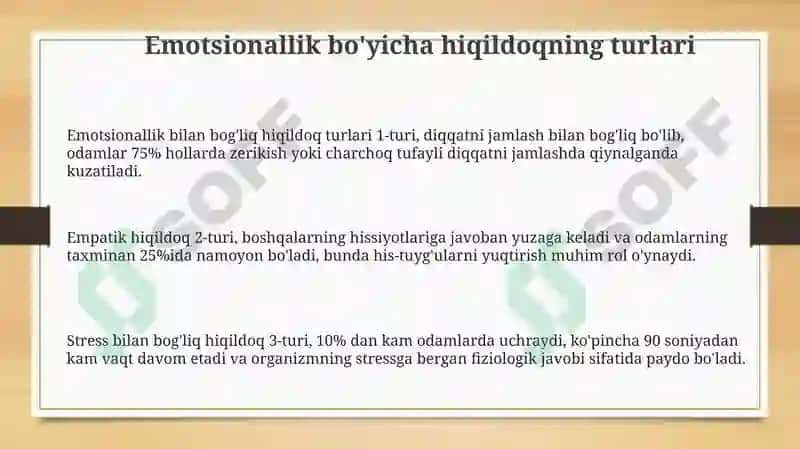 Emotsionallik bo'yicha hiqildoqning turlari

Emotsionallik bilan bog'liq hiqildoq turlari 1-turi, diqqatni jamlash bilan bog'liq bo'lib, odamlar 75% hollarda zerikish yoki charchoq tufayli diqqatni jamlashda qiynalganda kuzatiladi.

Empatik hiqildoq 2-turi, boshqalarning hissiyotlariga javoban yuzaga keladi va odamlarning taxminan 25%ida namoyon bo'ladi, bunda his-tuyg'ularni yuqtirish muhim rol o'ynaydi.

Stress bilan bog'liq hiqildoq 3-turi, 10% dan kam odamlarda uchraydi, ko'pincha 90 soniyadan kam vaqt davom etadi va organizmning stressga bergan fiziologik javobi sifatida paydo bo'ladi.

SOFF

SOFF